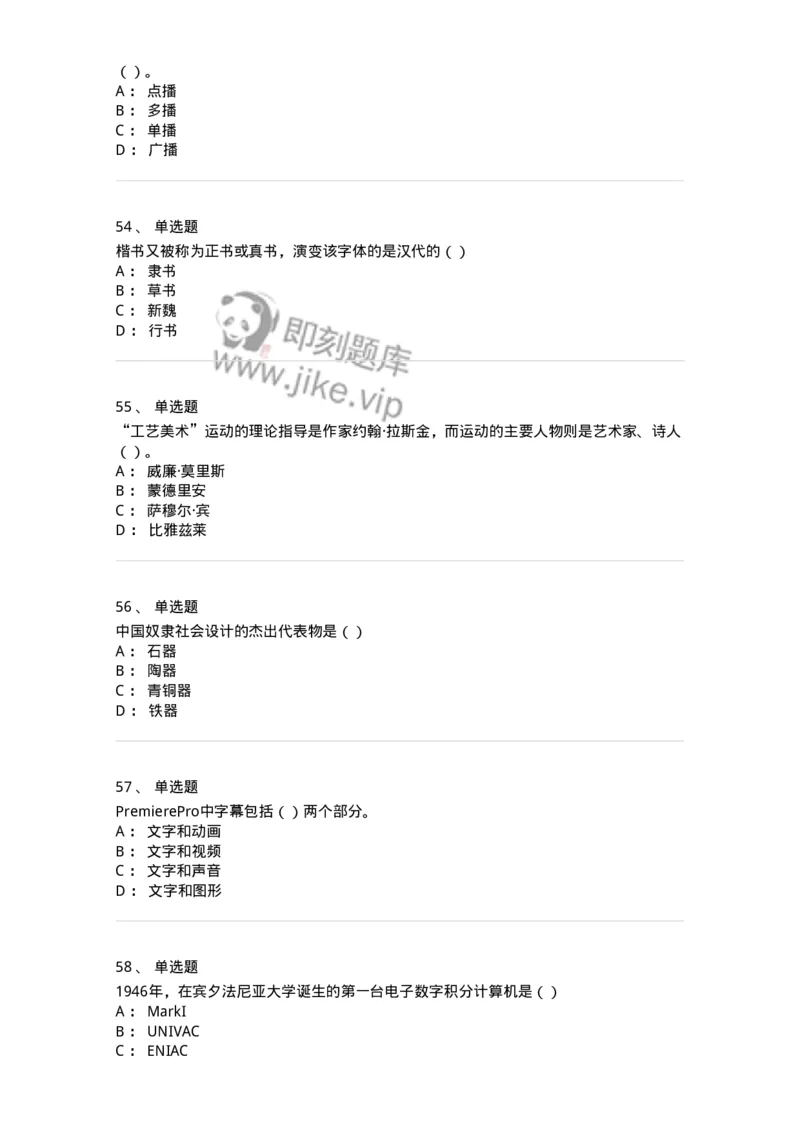 （ ）。
A： 点播
B： 多播
C： 单播
D： 广播

54、 单选题
楷书又被称为正书或真书，演变该字体的是汉代的（ ）
A： 隶书
B： 草书
C： 新魏
D： 行书

即刻题库
www.jike.vip

55、 单选题
“工艺美术”运动的理论指导是作家约翰·拉斯金，而运动的主要人物则是艺术家、诗人（ ）。
A： 威廉·莫里斯
B： 蒙德里安
C： 萨穆尔·宾
D： 比雅兹莱

56、 单选题
中国奴隶社会设计的杰出代表物是（ ）
A： 石器
B： 陶器
C： 青铜器
D： 铁器

57、 单选题
PremierePro中字幕包括（ ）两个部分。
A： 文字和动画
B： 文字和视频
C： 文字和声音
D： 文字和图形

58、 单选题
1946年，在宾夕法尼亚大学诞生的第一台电子数字积分计算机是（ ）
A： MarkI
B： UNIVAC
C： ENIAC